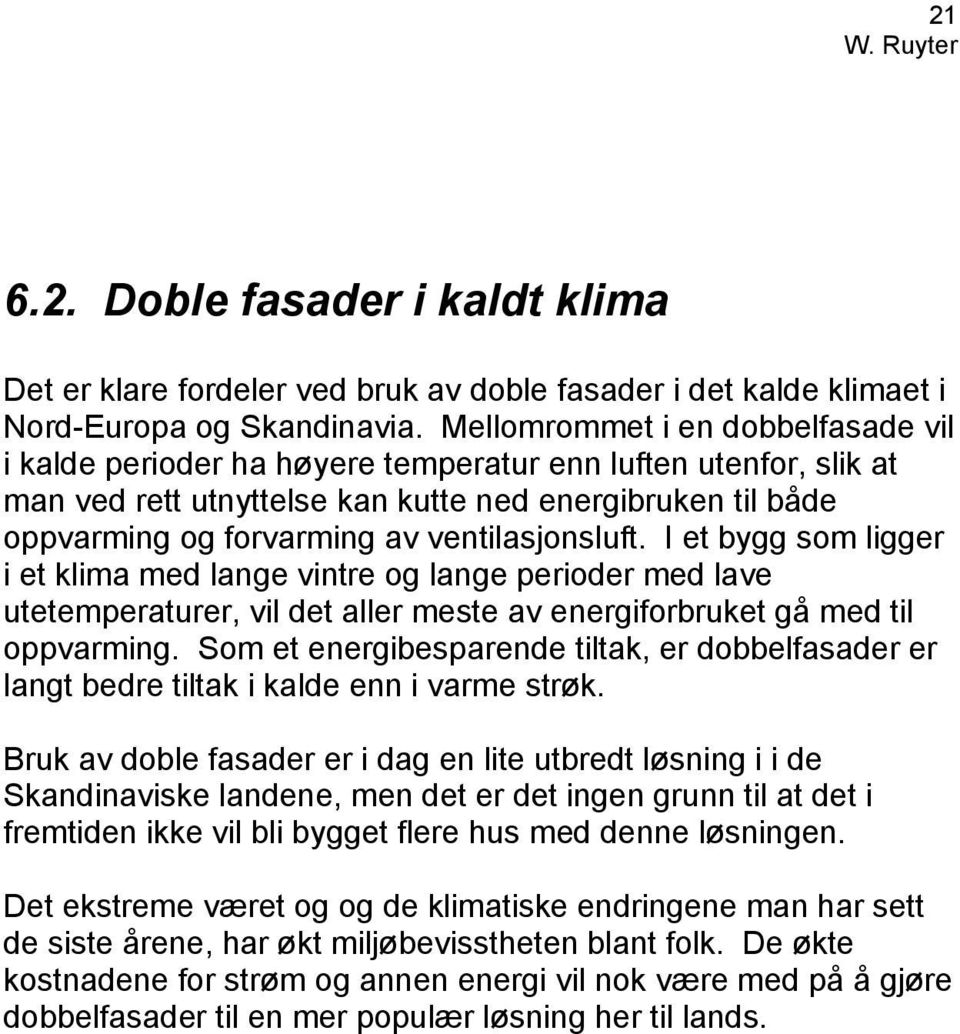 21
W. Ruyter

6.2. Doble fasader i kaldt klima

Det er klare fordeler ved bruk av doble fasader i det kalde klimaet i Nord-Europa og Skandinavia. Mellomrommet i en dobbelfasade vil i kalde perioder ha høyere temperatur enn luften utenfor, slik at man ved rett utnyttelse kan kutte ned energibruken til både oppvarming og forvarming av ventilasjonsluft. I et bygg som ligger i et klima med lange vintre og lange perioder med lave utetemperaturer, vil det aller meste av energiforbruket gå med til oppvarming. Som et energibesparende tiltak, er dobbelfasader er langt bedre tiltak i kalde enn i varme strøk.

Bruk av doble fasader er i dag en lite utbredt løsning i i de Skandinaviske landene, men det er det ingen grunn til at det i fremtiden ikke vil bli bygget flere hus med denne løsningen.

Det ekstreme været og og de klimatiske endringene man har sett de siste årene, har økt miljøbevisstheten blant folk. De økte kostnadene for strøm og annen energi vil nok være med på å gjøre dobbelfasader til en mer populær løsning her til lands.